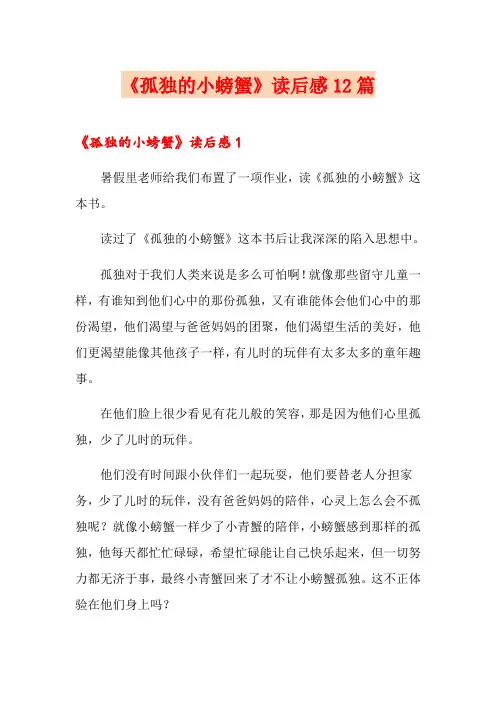 《孤独的小螃蟹》读后感12篇

《孤独的小螃蟹》读后感1

暑假里老师给我们布置了一项作业，读《孤独的小螃蟹》这本书。

读过了《孤独的小螃蟹》这本书后让我深深的陷入思想中。

孤独对于我们人类来说是多么可怕啊！就像那些留守儿童一样，有谁知到他们心中的那份孤独，又有谁能体会他们心中的那份渴望，他们渴望与爸爸妈妈的团聚，他们渴望生活的美好，他们更渴望能像其他孩子一样，有儿时的玩伴有太多太多的童年趣事。

在他们脸上很少看见有花儿般的笑容，那是因为他们心里孤独，少了儿时的玩伴。

他们没有时间跟小伙伴们一起玩耍，他们要替老人分担家务，少了儿时的玩伴，没有爸爸妈妈的陪伴，心灵上怎么会不孤独呢？就像小螃蟹一样少了小青蟹的陪伴，小螃蟹感到那样的孤独，他每天都忙忙碌碌，希望忙碌能让自己快乐起来，但一切努力都无济于事，最终小青蟹回来了才不让小螃蟹孤独。这不正体验在他们身上吗？